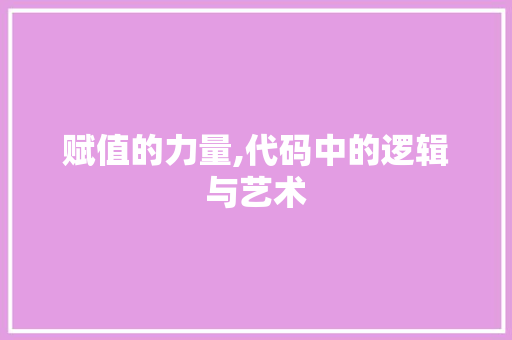 赋值的力量,代码中的逻辑与艺术